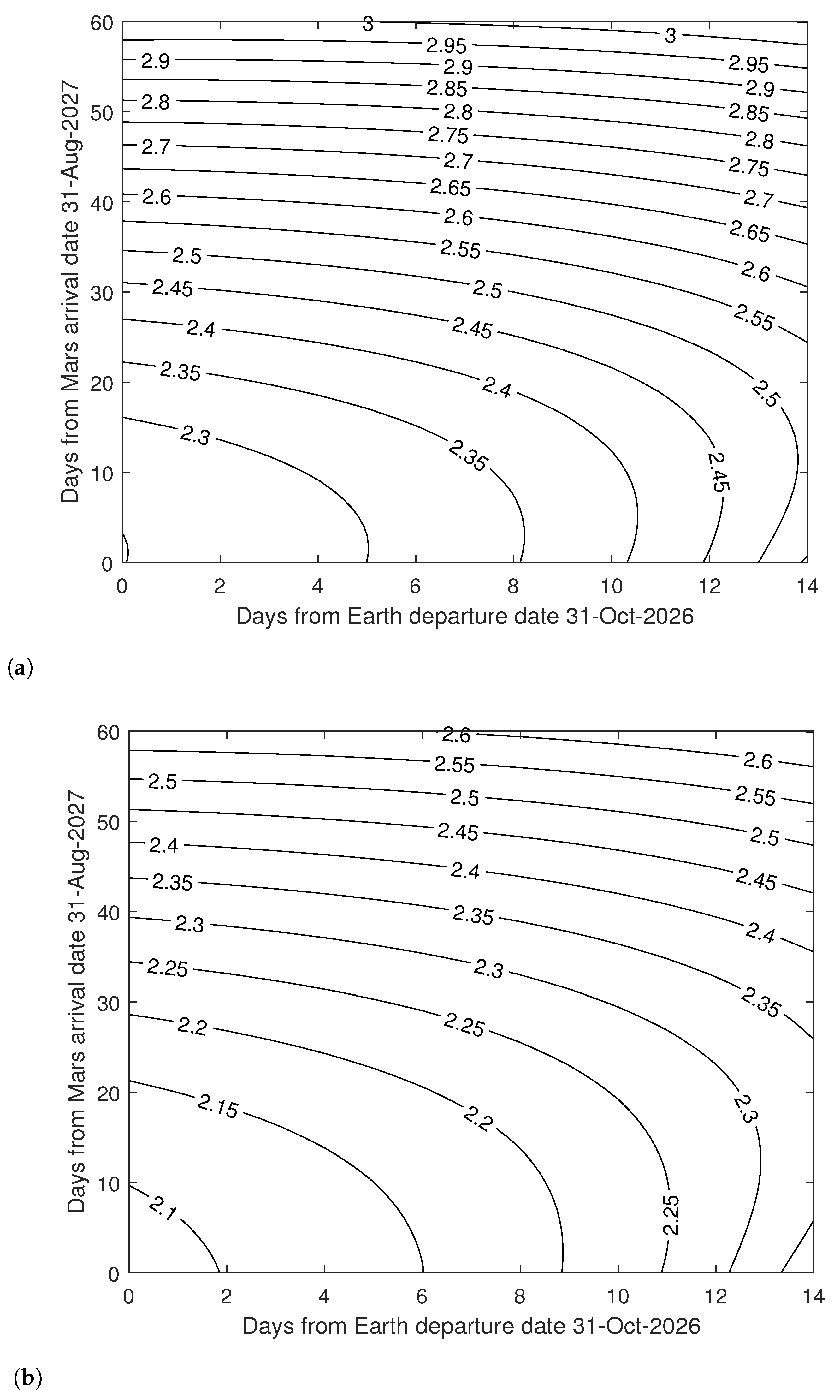 Days from Mars arrival date 31-Aug-2027

60
50
40
30
20
10
0

3
3
2.95
2.95
2.9
2.9
2.9
2.85
2.85
2.8
2.8
2.8
2.75
2.75
2.7
2.7
2.7
2.65
2.65
2.6
2.6
2.6
2.55
2.55
2.5
2.5
2.5
2.45
2.45
2.45
2.4
2.4
2.35
2.35
2.3

0 2 4 6 8 10 12 14
Days from Earth departure date 31-Oct-2026

(a)

Days from Mars arrival date 31-Aug-2027

60
50
40
30
20
10
0

2.6
2.6
2.55
2.55
2.5
2.5
2.5
2.45
2.45
2.4
2.4
2.4
2.35
2.35
2.35
2.3
2.3
2.3
2.25
2.25
2.25
2.2
2.2
2.15
2.1

0 2 4 6 8 10 12 14
Days from Earth departure date 31-Oct-2026

(b)